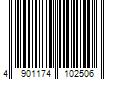 4 901174 102506